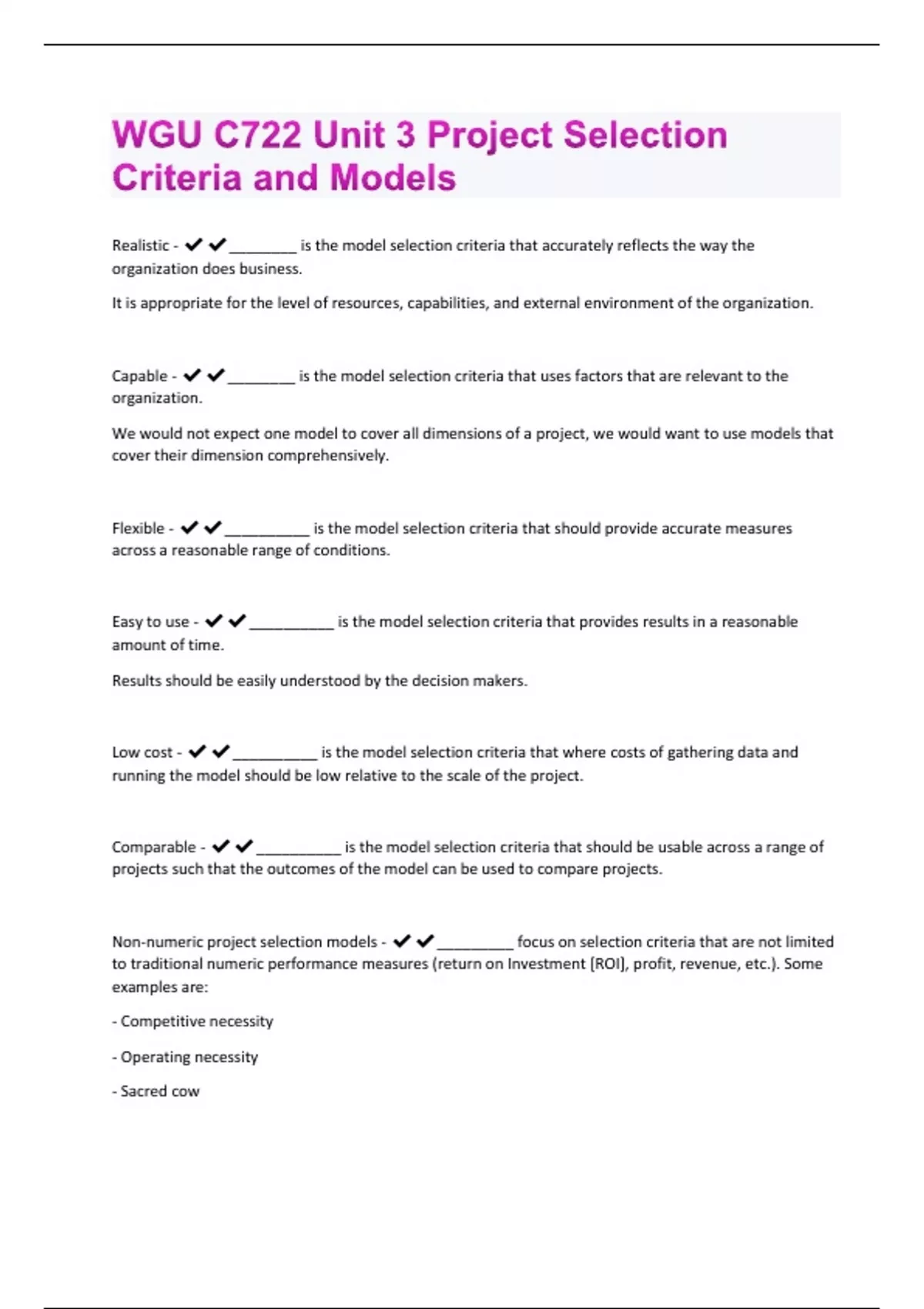 WGU C722 Unit 3 Project Selection Criteria and Models

Realistic - ✔✔________ is the model selection criteria that accurately reflects the way the organization does business.

It is appropriate for the level of resources, capabilities, and external environment of the organization.

Capable - ✔✔________ is the model selection criteria that uses factors that are relevant to the organization.

We would not expect one model to cover all dimensions of a project, we would want to use models that cover their dimension comprehensively.

Flexible - ✔✔__________ is the model selection criteria that should provide accurate measures across a reasonable range of conditions.

Easy to use - ✔✔__________ is the model selection criteria that provides results in a reasonable amount of time.

Results should be easily understood by the decision makers.

Low cost - ✔✔__________ is the model selection criteria that where costs of gathering data and running the model should be low relative to the scale of the project.

Comparable - ✔✔__________ is the model selection criteria that should be usable across a range of projects such that the outcomes of the model can be used to compare projects.

Non-numeric project selection models - ✔✔_________ focus on selection criteria that are not limited to traditional numeric performance measures (return on Investment [ROI], profit, revenue, etc.). Some examples are:

- Competitive necessity

- Operating necessity

- Sacred cow